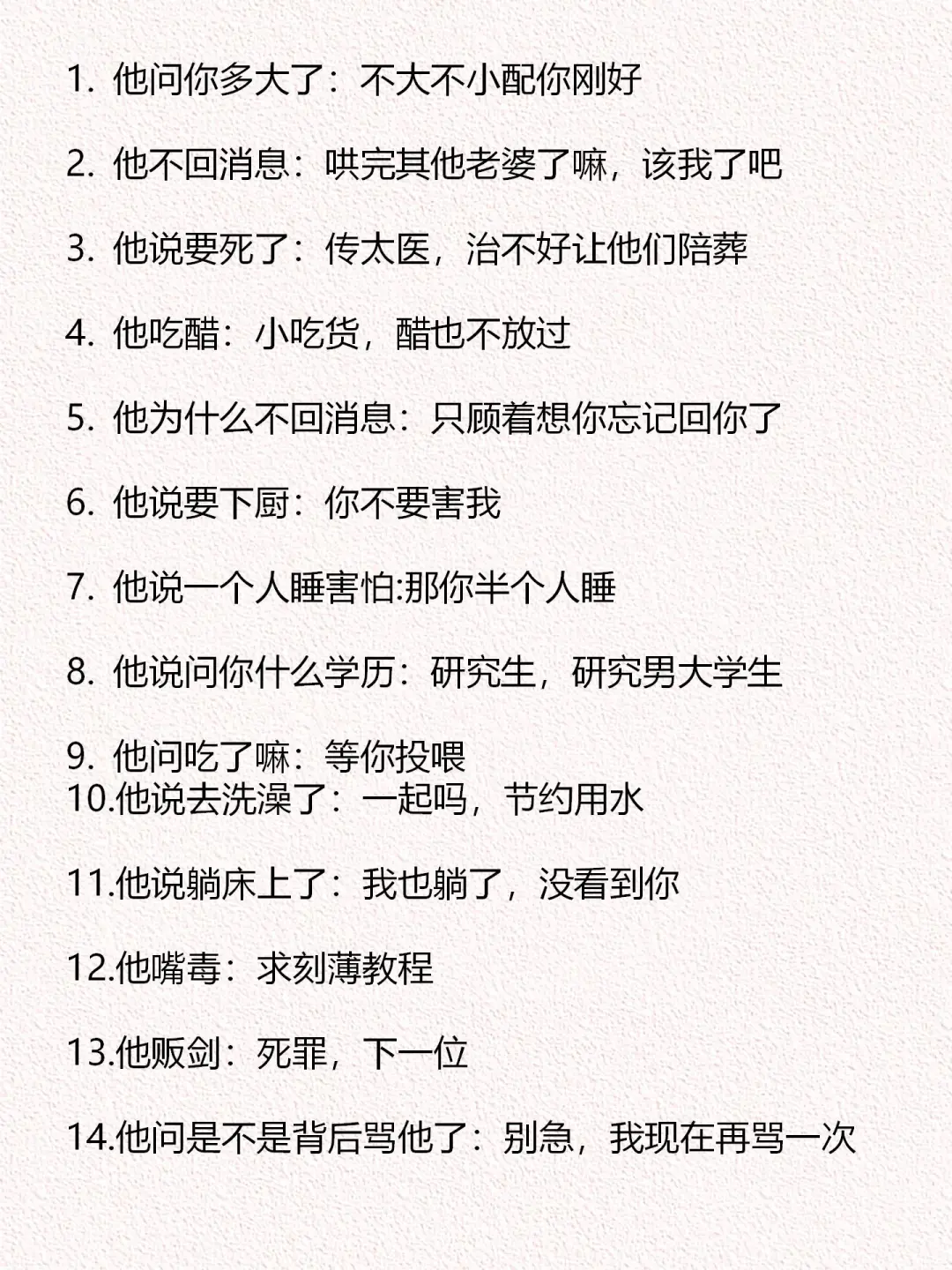 1.他问你多大了：不大不小配你刚好

2.他不回消息：哄完其他老婆了嘛，该我了吧

3.他说要死了：传太医，治不好让他们陪葬

4.他吃醋：小吃货，醋也不放过

5.他为什么不回消息：只顾着想你忘记回你了

6.他说要下厨：你不要害我

7.他说一个人睡害怕:那你半个人睡

8.他说问你什么学历：研究生，研究男大学生

9.他问吃了嘛：等你投喂
10.他说去洗澡了：一起吗，节约用水

11.他说躺床上了：我也躺了，没看到你

12.他嘴毒：求刻薄教程

13.他贩剑：死罪，下一位

14.他问是不是背后骂他了：别急，我现在再骂一次